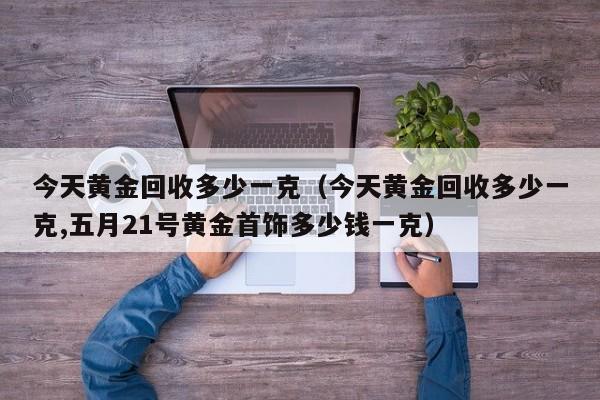 今天黄金回收多少一克（今天黄金回收多少一克,五月21号黄金首饰多少钱一克）